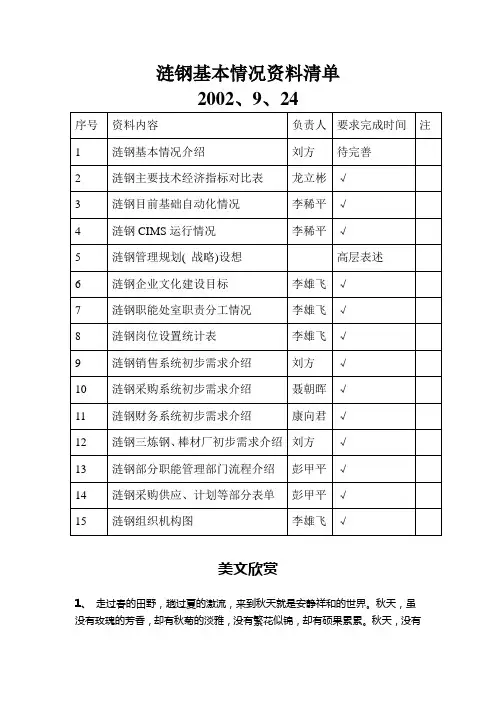 涟钢基本情况资料清单
2002、9、24

| 序号 | 资料内容 | 负责人 | 要求完成时间 | 注 |
|---|---|---|---|---|
| 1 | 涟钢基本情况介绍 | 刘方 | 待完善 | |
| 2 | 涟钢主要技术经济指标对比表 | 龙立彬 | √ | |
| 3 | 涟钢目前基础自动化情况 | 李稀平 | √ | |
| 4 | 涟钢 CIMS 运行情况 | 李稀平 | √ | |
| 5 | 涟钢管理规划( 战略)设想 | | 高层表述 | |
| 6 | 涟钢企业文化建设目标 | 李雄飞 | √ | |
| 7 | 涟钢职能处室职责分工情况 | 李雄飞 | √ | |
| 8 | 涟钢岗位设置统计表 | 李雄飞 | √ | |
| 9 | 涟钢销售系统初步需求介绍 | 刘方 | √ | |
| 10 | 涟钢采购系统初步需求介绍 | 聂朝晖 | √ | |
| 11 | 涟钢财务系统初步需求介绍 | 康向君 | √ | |
| 12 | 涟钢三炼钢、棒材厂初步需求介绍 | 刘方 | √ | |
| 13 | 涟钢部分职能管理部门流程介绍 | 彭甲平 | √ | |
| 14 | 涟钢采购供应、计划等部分表单 | 彭甲平 | √ | |
| 15 | 涟钢组织机构图 | 李雄飞 | √ | |

美文欣赏

1、 走过春的田野，趟过夏的激流，来到秋天就是安静祥和的世界。秋天，虽没有玫瑰的芳香，却有秋菊的淡雅，没有繁花似锦，却有硕果累累。秋天，没有